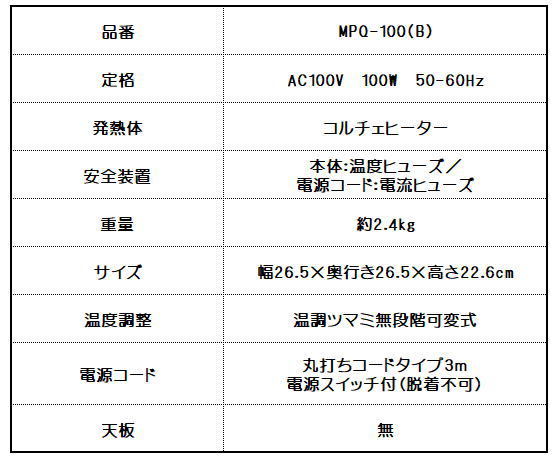 | 品番 | MPQ-100(B) |
|---|---|
| 定格 | AC100V　100W　50-60Hz |
| 発熱体 | コルチェヒーター |
| 安全装置 | 本体:温度ヒューズ／電源コード:電流ヒューズ |
| 重量 | 約2.4kg |
| サイズ | 幅26.5×奥行き26.5×高さ22.6cm |
| 温度調整 | 温調ツマミ無段階可変式 |
| 電源コード | 丸打ちコードタイプ3m 電源スイッチ付(脱着不可) |
| 天板 | 無 |